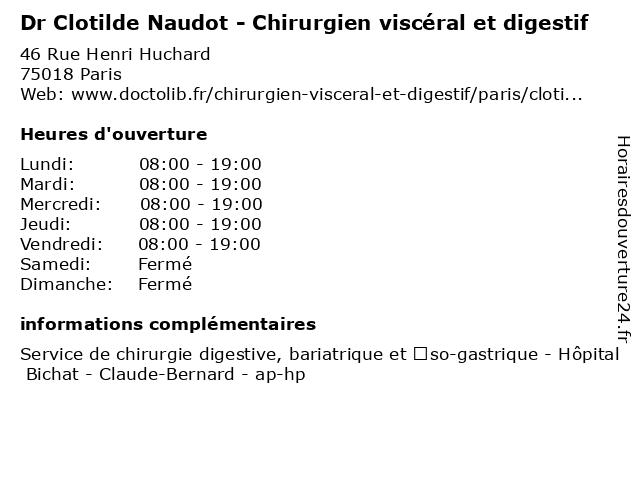 Dr Clotilde Naudot - Chirurgien viscéral et digestif
46 Rue Henri Huchard
75018 Paris
Web: www.doctolib.fr/chirurgien-visceral-et-digestif/paris/cloti...

Heures d'ouverture

| Lundi: | 08:00 - 19:00 |
|---|---|
| Mardi: | 08:00 - 19:00 |
| Mercredi: | 08:00 - 19:00 |
| Jeudi: | 08:00 - 19:00 |
| Vendredi: | 08:00 - 19:00 |
| Samedi: | Fermé |
| Dimanche: | Fermé |

informations complémentaires

Service de chirurgie digestive, bariatrique et □so-gastrique - Hôpital Bichat - Claude-Bernard - ap-hp

Horairesdouverture24.fr